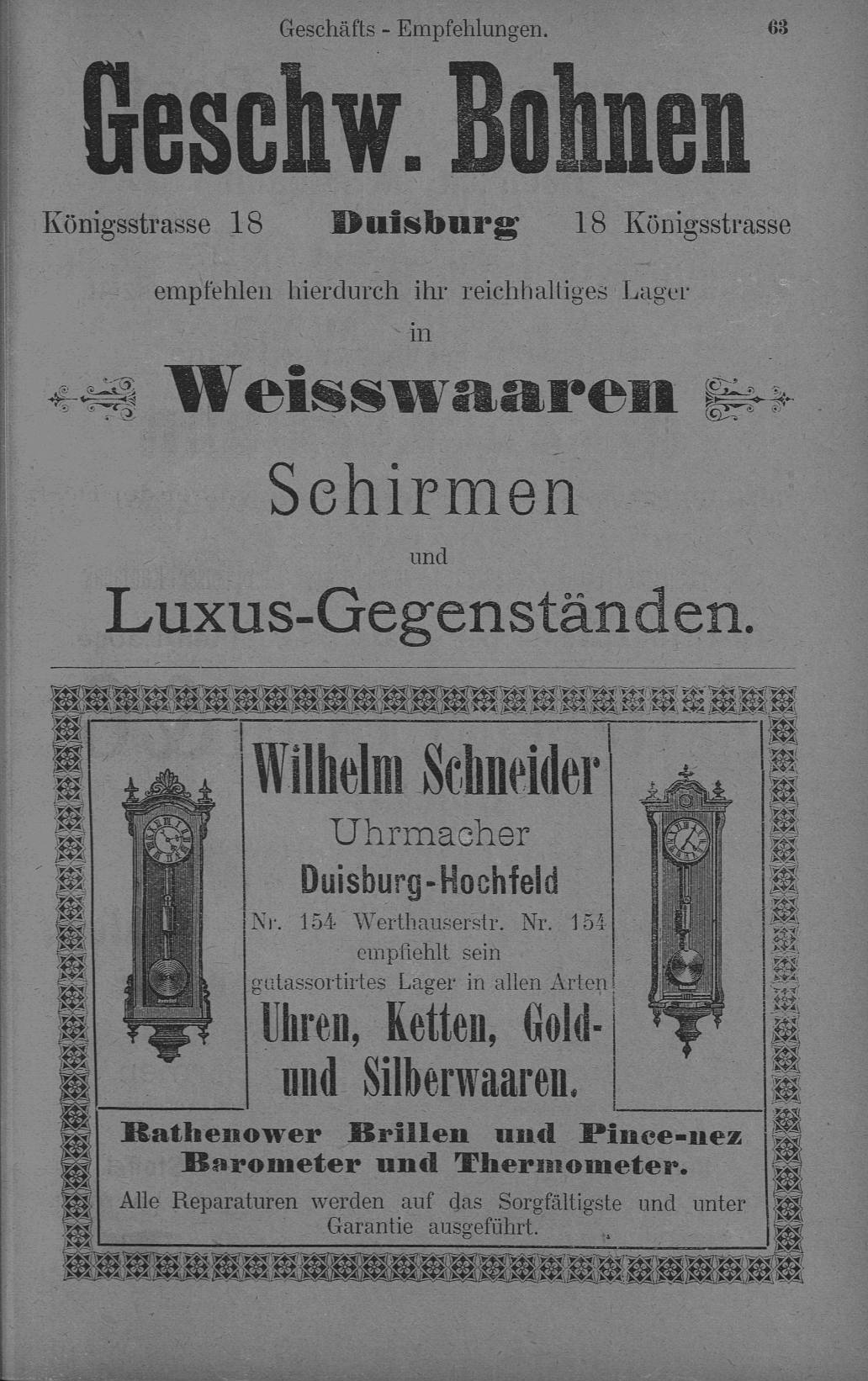 Geschäfts - Empfehlungen. 63

Geschw. Bohnen

Königsstrasse 18 Duisburg 18 Königsstrasse

empfehlen hierdurch ihr reichhaltiges Lager in

Weisswaaren

Schirmen

und

Luxus-Gegenständen.

Wilhelm Schneider

Uhrmacher

Duisburg-Hochfeld

Nr. 154 Werthauserstr. Nr. 154 empfiehlt sein gutassortirtes Lager in allen Arten

Uhren, Ketten, Gold- und Silberwaaren.

Rathenower Brillen und Pince-nez
Barometer und Thermometer.

Alle Reparaturen werden auf das Sorgfältigste und unter Garantie ausgeführt.